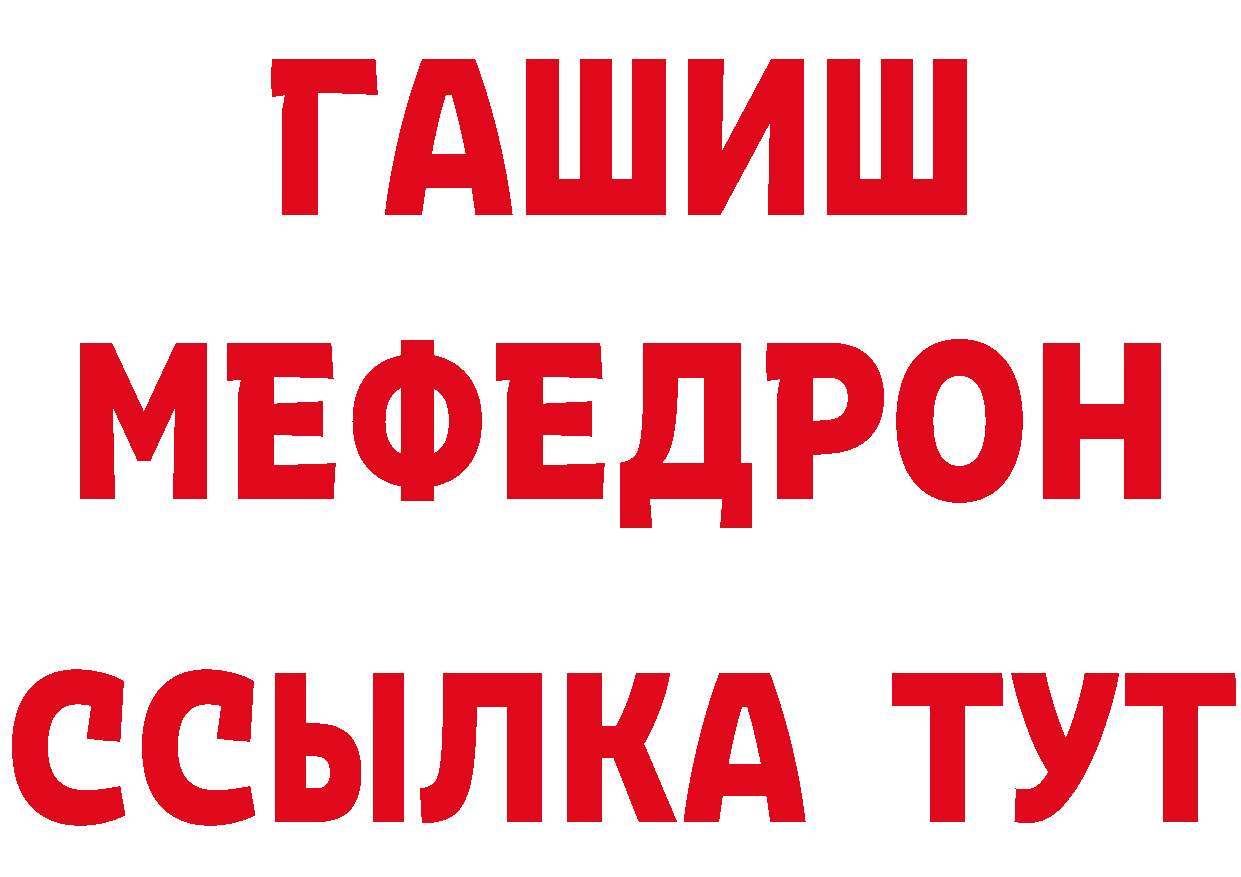 ГАШИШ
МЕФЕДРОН
ССЫЛКА ТУТ